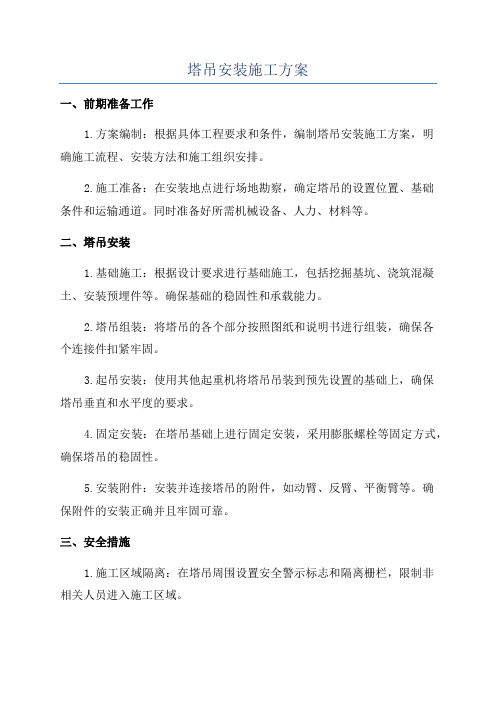 塔吊安装施工方案

一、前期准备工作

1.方案编制：根据具体工程要求和条件，编制塔吊安装施工方案，明确施工流程、安装方法和施工组织安排。

2.施工准备：在安装地点进行场地勘察，确定塔吊的设置位置、基础条件和运输通道。同时准备好所需机械设备、人力、材料等。

二、塔吊安装

1.基础施工：根据设计要求进行基础施工，包括挖掘基坑、浇筑混凝土、安装预埋件等。确保基础的稳固性和承载能力。

2.塔吊组装：将塔吊的各个部分按照图纸和说明书进行组装，确保各个连接件扣紧牢固。

3.起吊安装：使用其他起重机将塔吊吊装到预先设置的基础上，确保塔吊垂直和水平度的要求。

4.固定安装：在塔吊基础上进行固定安装，采用膨胀螺栓等固定方式，确保塔吊的稳固性。

5.安装附件：安装并连接塔吊的附件，如动臂、反臂、平衡臂等。确保附件的安装正确并且牢固可靠。

三、安全措施

1.施工区域隔离：在塔吊周围设置安全警示标志和隔离栅栏，限制非相关人员进入施工区域。